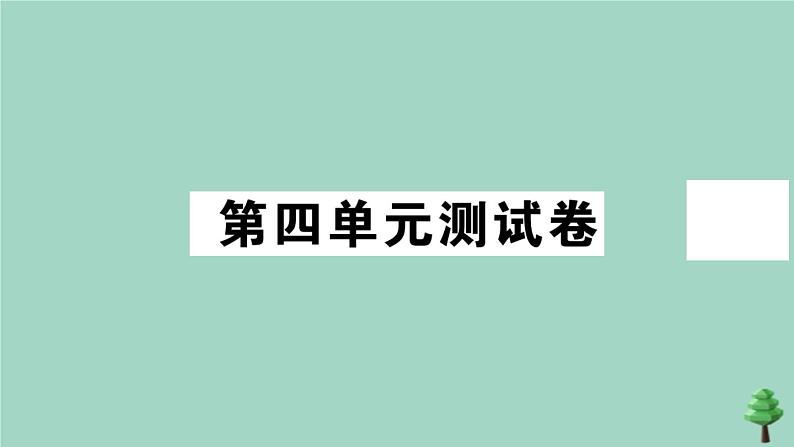 第四单元测试卷